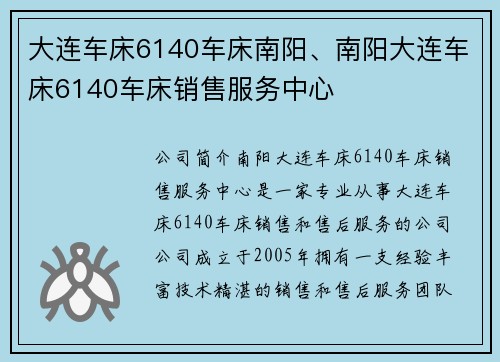 大连车床6140车床南阳、南阳大连车床6140车床销售服务中心

公司简介南阳大连车床6140车床销售服务中心是一家专业从事大连车床6140车床销售和售后服务的公司公司成立于2005年拥有一支经验丰富技术精湛的销售和售后服务团队